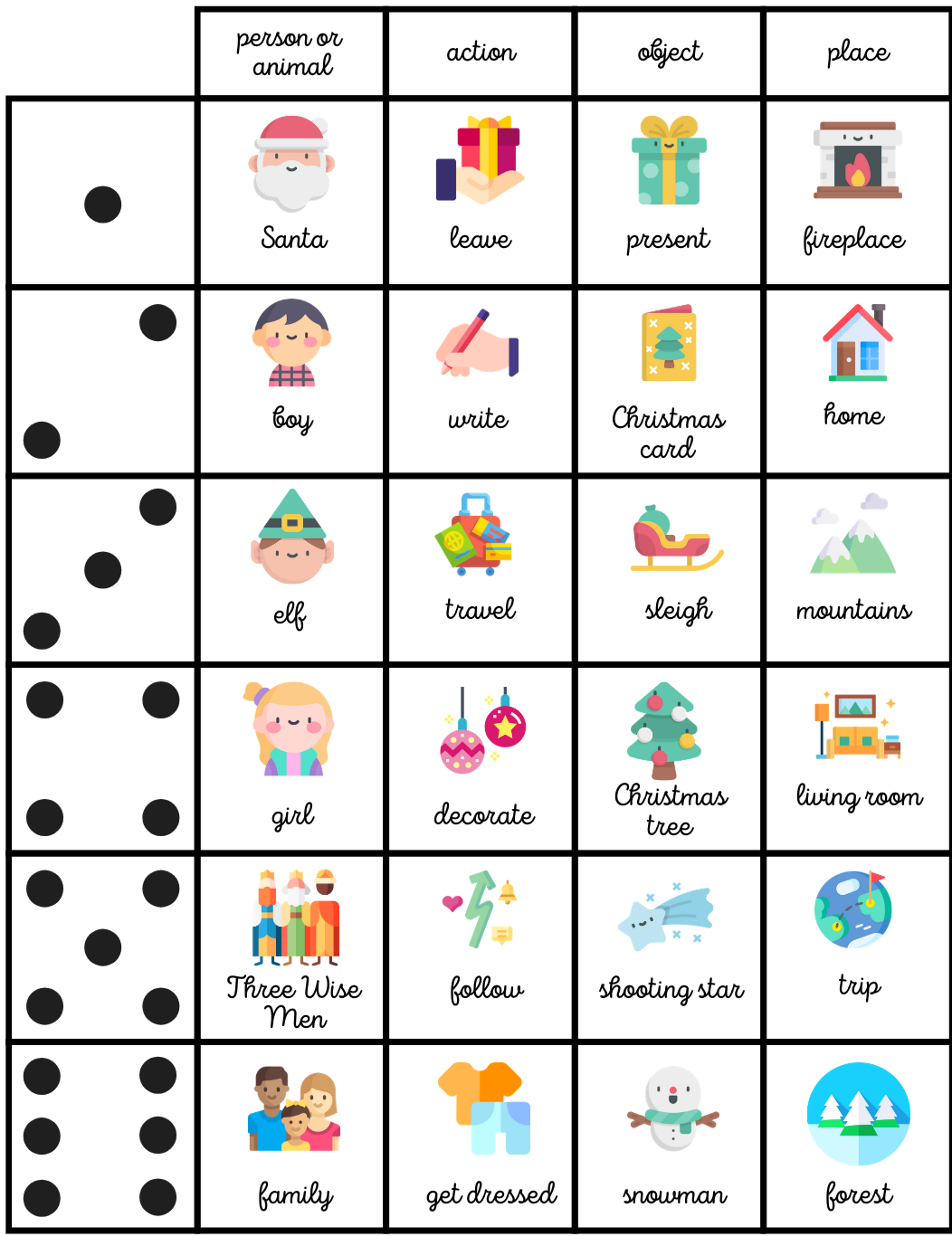 | | person or animal | action | object | place |
|---|---|---|---|---|
| | Santa | leave | present | fireplace |
| | boy | write | Christmas card | home |
| | elf | travel | sleigh | mountains |
| | girl | decorate | Christmas tree | living room |
| | Three Wise Men | follow | shooting star | trip |
| | family | get dressed | snowman | forest |